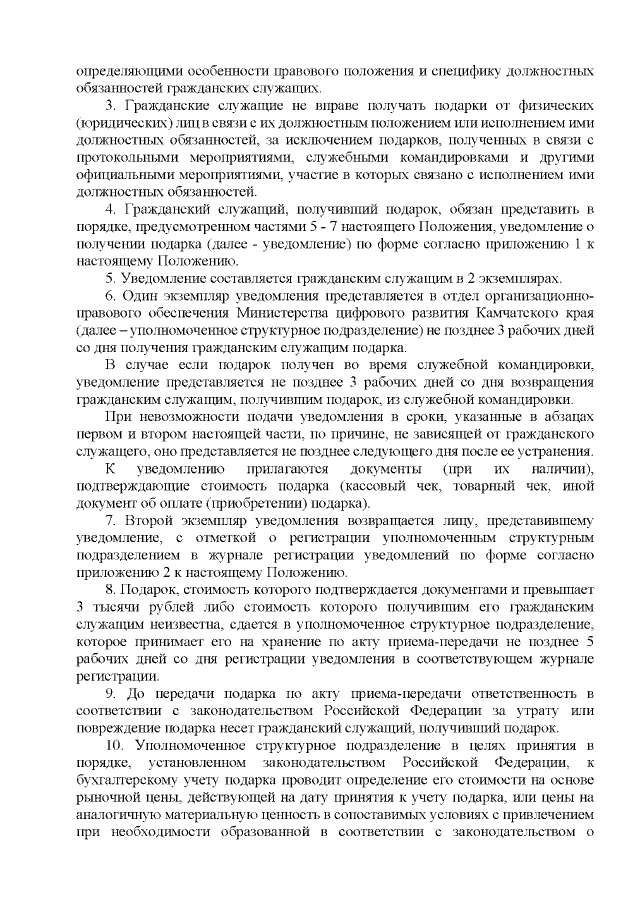 определяющими особенности правового положения и специфику должностных обязанностей гражданских служащих.

3. Гражданские служащие не вправе получать подарки от физических (юридических) лиц в связи с их должностным положением или исполнением ими должностных обязанностей, за исключением подарков, полученных в связи с протокольными мероприятиями, служебными командировками и другими официальными мероприятиями, участие в которых связано с исполнением ими должностных обязанностей.

4. Гражданский служащий, получивший подарок, обязан представить в порядке, предусмотренном частями 5 - 7 настоящего Положения, уведомление о получении подарка (далее - уведомление) по форме согласно приложению 1 к настоящему Положению.

5. Уведомление составляется гражданским служащим в 2 экземплярах.

6. Один экземпляр уведомления представляется в отдел организационно-правового обеспечения Министерства цифрового развития Камчатского края (далее – уполномоченное структурное подразделение) не позднее 3 рабочих дней со дня получения гражданским служащим подарка.

В случае если подарок получен во время служебной командировки, уведомление представляется не позднее 3 рабочих дней со дня возвращения гражданским служащим, получившим подарок, из служебной командировки.

При невозможности подачи уведомления в сроки, указанные в абзацах первом и втором настоящей части, по причине, не зависящей от гражданского служащего, оно представляется не позднее следующего дня после ее устранения.

К уведомлению прилагаются документы (при их наличии), подтверждающие стоимость подарка (кассовый чек, товарный чек, иной документ об оплате (приобретении) подарка).

7. Второй экземпляр уведомления возвращается лицу, представившему уведомление, с отметкой о регистрации уполномоченным структурным подразделением в журнале регистрации уведомлений по форме согласно приложению 2 к настоящему Положению.

8. Подарок, стоимость которого подтверждается документами и превышает 3 тысячи рублей либо стоимость которого получившим его гражданским служащим неизвестна, сдается в уполномоченное структурное подразделение, которое принимает его на хранение по акту приема-передачи не позднее 5 рабочих дней со дня регистрации уведомления в соответствующем журнале регистрации.

9. До передачи подарка по акту приема-передачи ответственность в соответствии с законодательством Российской Федерации за утрату или повреждение подарка несет гражданский служащий, получивший подарок.

10. Уполномоченное структурное подразделение в целях принятия в порядке, установленном законодательством Российской Федерации, к бухгалтерскому учету подарка проводит определение его стоимости на основе рыночной цены, действующей на дату принятия к учету подарка, или цены на аналогичную материальную ценность в сопоставимых условиях с привлечением при необходимости образованной в соответствии с законодательством о